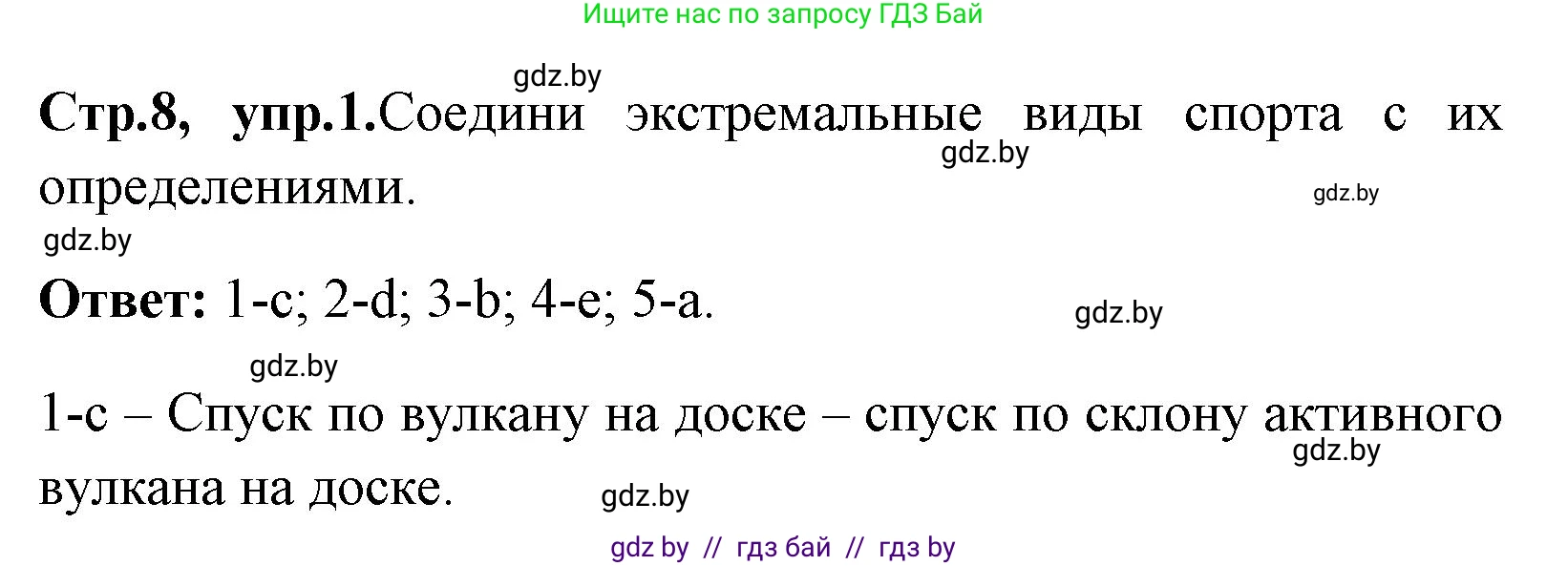 Ищите нас по запросу ГДЗ Бай

gdz.by

Стр.8, упр.1.Соедини экстремальные виды спорта с их определениями.

gdz.by

gdz.by

gdz.by

Ответ: 1-c; 2-d; 3-b; 4-e; 5-a.

gdz.by

gdz.by

1-c – Спуск по вулкану на доске – спуск по склону активного вулкана на доске.

gdz.by

gdz.by

gdz by // гдз бай // гдз by